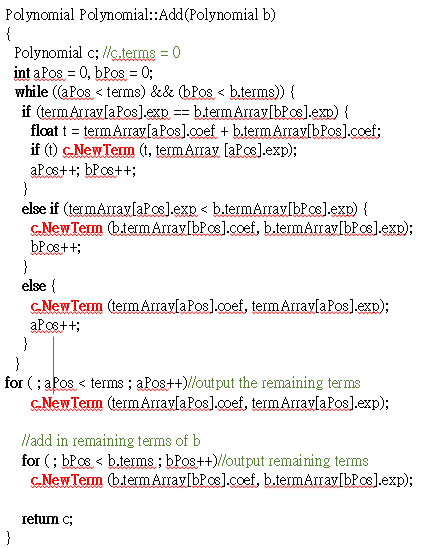 Polynomial Polynomial::Add(Polynomial b)
{
  Polynomial c; //c.terms = 0
  int aPos = 0, bPos = 0;
  while ((aPos < terms) && (bPos < b.terms)) {
    if (termArray[aPos].exp == b.termArray[bPos].exp) {
      float t = termArray[aPos].coef + b.termArray[bPos].coef;
      if (t) c.NewTerm (t, termArray [aPos].exp);
      aPos++; bPos++;
    }
    else if (termArray[aPos].exp < b.termArray[bPos].exp) {
      c.NewTerm (b.termArray[bPos].coef, b.termArray[bPos].exp);
      bPos++;
    }
    else {
      c.NewTerm (termArray[aPos].coef, termArray[aPos].exp);
      aPos++;
    }
  }
for ( ; aPos < terms ; aPos++)//output the remaining terms
    c.NewTerm (termArray[aPos].coef, termArray[aPos].exp);

  //add in remaining terms of b
  for ( ; bPos < b.terms ; bPos++)//output remaining terms
    c.NewTerm (b.termArray[bPos].coef, b.termArray[bPos].exp);

  return c;
}